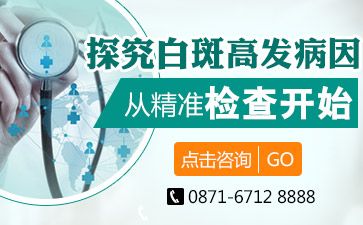 探究白斑高发病因

从精准检查开始

点击咨询 | GO

0871-6712 8888